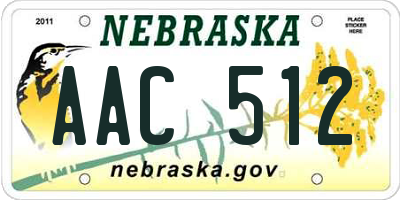 2011

NEBRASKA

PLACE STICKER HERE

AAC 512

nebraska.gov